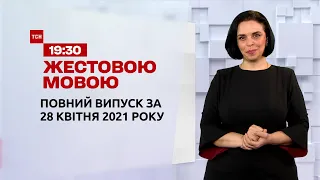 ТСН

19:30

ЖЕСТОВОЮ МОВОЮ

ПОВНИЙ ВИПУСК ЗА 28 КВІТНЯ 2021 РОКУ